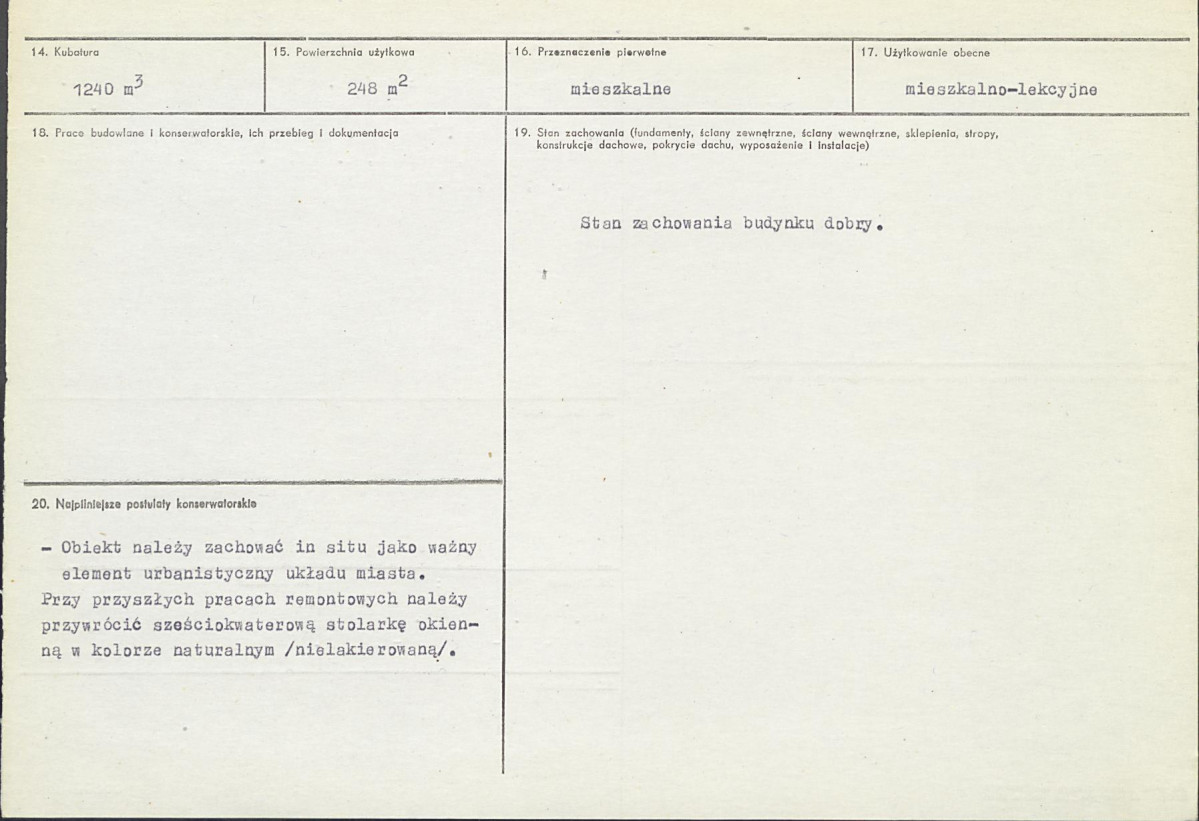 14. Kubatura

1240 $m^3$

15. Powierzchnia użytkowa

248 $m^2$

16. Przeznaczenie pierwotne

mieszkalne

17. Użytkowanie obecne

mieszkalno-lekcyjne

18. Prace budowlane i konserwatorskie, ich przebieg i dokumentacja

20. Najpilniejsze postulaty konserwatorskie

- Obiekt należy zachować in situ jako ważny element urbanistyczny układu miasta.
Przy przyszłych pracach remontowych należy przywrócić sześciokwaterową stolarkę okienną w kolorze naturalnym /nielakierowaną/.

19. Stan zachowania (fundamenty, ściany zewnętrzne, ściany wewnętrzne, sklepienia, stropy, konstrukcje dachowe, pokrycie dachu, wyposażenie i instalacje)

Stan zachowania budynku dobry.